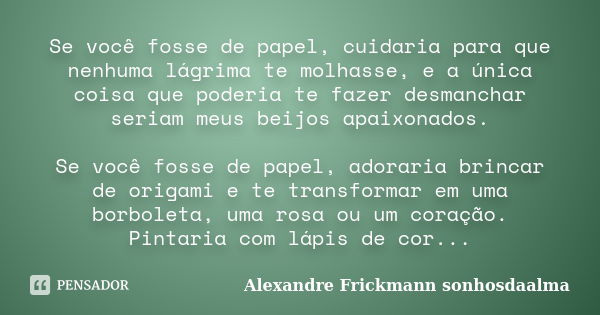 Se você fosse de papel, cuidaria para que nenhuma lágrima te molhasse, e a única coisa que poderia te fazer desmanchar seriam meus beijos apaixonados.

Se você fosse de papel, adoraria brincar de origami e te transformar em uma borboleta, uma rosa ou um coração. Pintaria com lápis de cor...

PENSADOR

Alexandre Frickmann sonhosdaalma